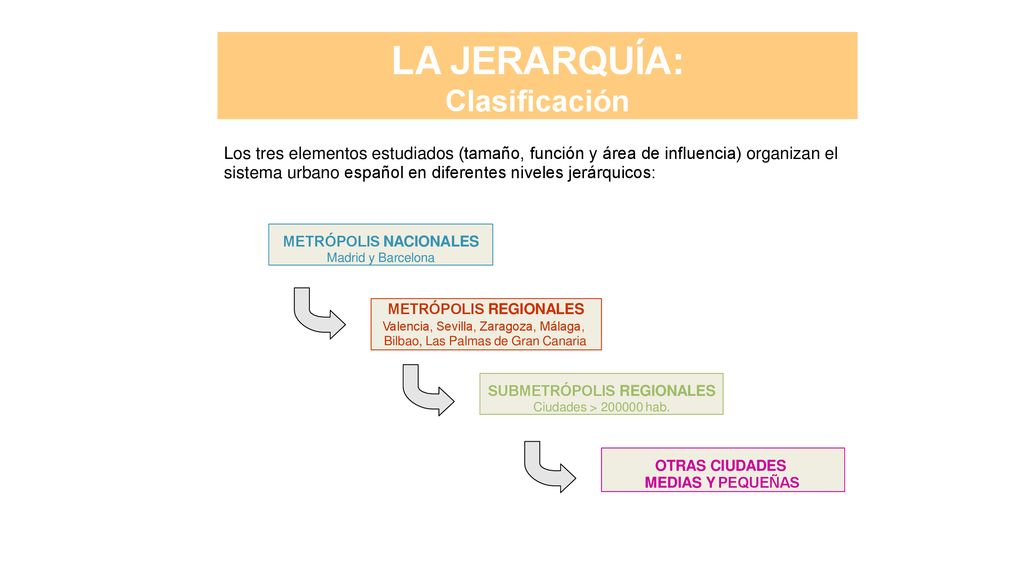 LA JERARQUÍA:
Clasificación

Los tres elementos estudiados (tamaño, función y área de influencia) organizan el sistema urbano español en diferentes niveles jerárquicos:

METRÓPOLIS NACIONALES
Madrid y Barcelona

METRÓPOLIS REGIONALES
Valencia, Sevilla, Zaragoza, Málaga, Bilbao, Las Palmas de Gran Canaria

SUBMETRÓPOLIS REGIONALES
Ciudades > 200000 hab.

OTRAS CIUDADES
MEDIAS Y PEQUEÑAS